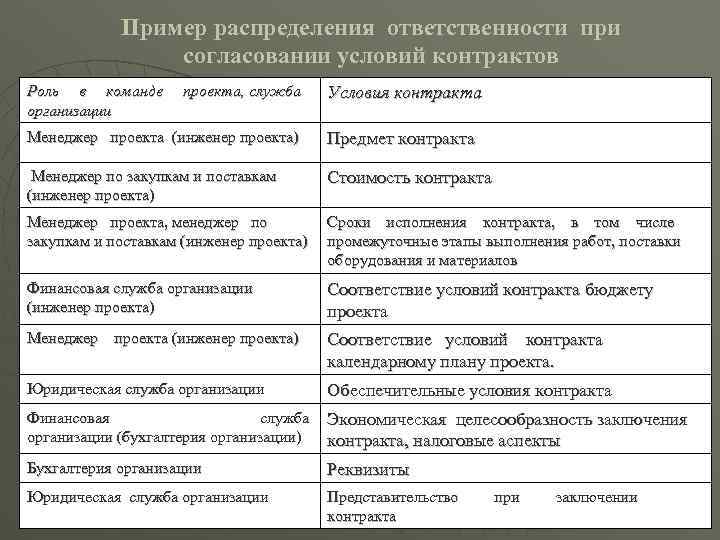 Пример распределения ответственности при согласовании условий контрактов

| Роль в команде проекта, служба организации | Условия контракта |
|---|---|
| Менеджер проекта (инженер проекта) | Предмет контракта |
| Менеджер по закупкам и поставкам (инженер проекта) | Стоимость контракта |
| Менеджер проекта, менеджер по закупкам и поставкам (инженер проекта) | Сроки исполнения контракта, в том числе промежуточные этапы выполнения работ, поставки оборудования и материалов |
| Финансовая служба организации (инженер проекта) | Соответствие условий контракта бюджету проекта |
| Менеджер проекта (инженер проекта) | Соответствие условий контракта календарному плану проекта. |
| Юридическая служба организации | Обеспечительные условия контракта |
| Финансовая служба организации (бухгалтерия организации) | Экономическая целесообразность заключения контракта, налоговые аспекты |
| Бухгалтерия организации | Реквизиты |
| Юридическая служба организации | Представительство при заключении контракта |